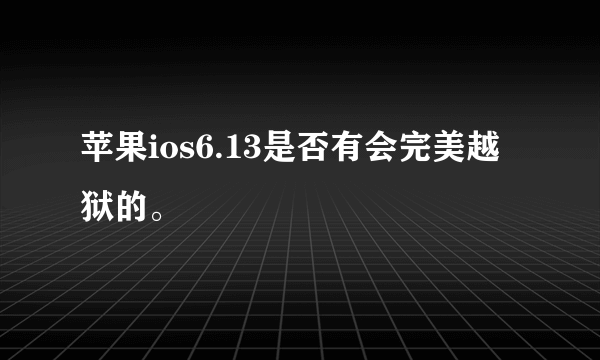 苹果ios6.13是否有会完美越狱的。